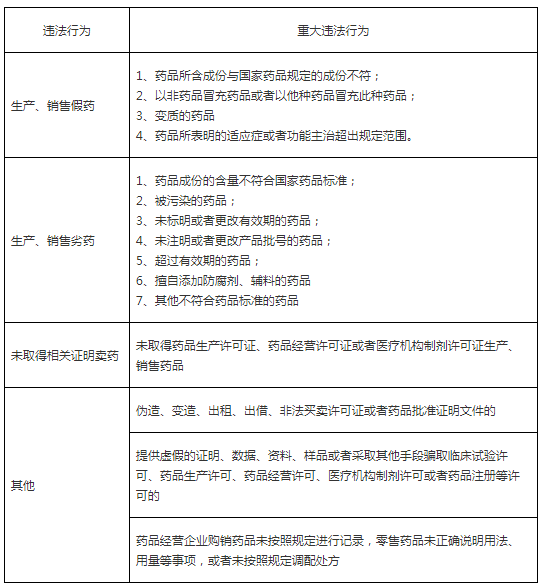 | 违法行为 | 重大违法行为 |
|---|---|
| 生产、销售假药 | 1、药品所含成份与国家药品规定的成份不符；<br>2、以非药品冒充药品或者以他种药品冒充此种药品；<br>3、变质的药品<br>4、药品所表明的适应症或者功能主治超出规定范围。 |
| 生产、销售劣药 | 1、药品成份的含量不符合国家药品标准；<br>2、被污染的药品；<br>3、未标明或者更改有效期的药品；<br>4、未注明或者更改产品批号的药品；<br>5、超过有效期的药品；<br>6、擅自添加防腐剂、辅料的药品<br>7、其他不符合药品标准的药品 |
| 未取得相关证明卖药 | 未取得药品生产许可证、药品经营许可证或者医疗机构制剂许可证生产、销售药品 |
| 其他 | 伪造、变造、出租、出借、非法买卖许可证或者药品批准证明文件的 |
| | 提供虚假的证明、数据、资料、样品或者采取其他手段骗取临床试验许可、药品生产许可、药品经营许可、医疗机构制剂许可或者药品注册等许可的 |
| | 药品经营企业购销药品未按照规定进行记录，零售药品未正确说明用法、用量等事项，或者未按照规定调配处方 |